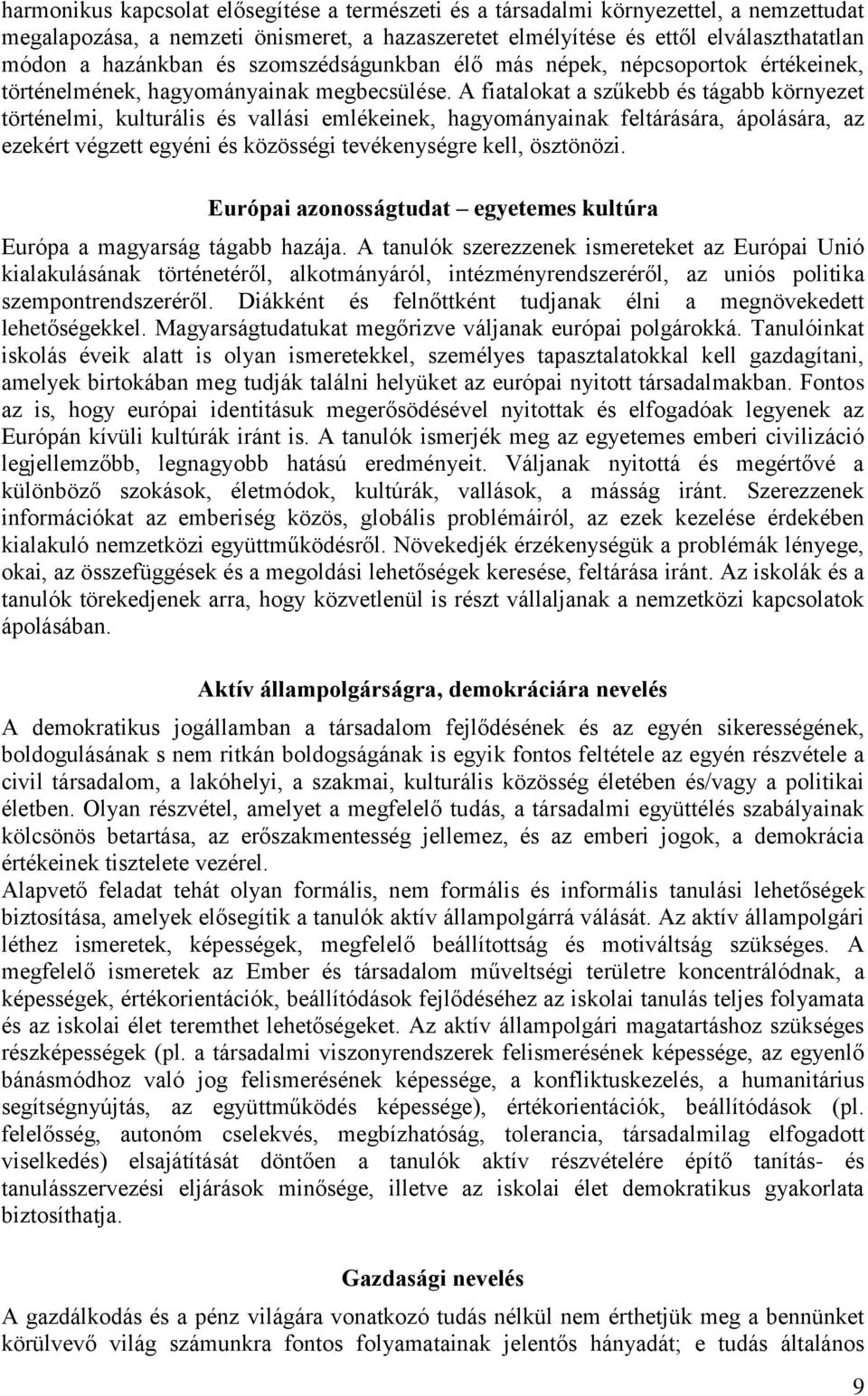 harmonikus kapcsolat elősegítése a természeti és a társadalmi környezettel, a nemzettudat megalapozása, a nemzeti önismeret, a hazaszeretet elmélyítése és ettől elválaszthatatlan módon a hazánkban és szomszédságunkban élő más népek, népcsoportok értékeinek, történelmének, hagyományainak megbecsülése. A fiatalokat a szűkebb és tágabb környezet történelmi, kulturális és vallási emlékeinek, hagyományainak feltárására, ápolására, az ezekért végzett egyéni és közösségi tevékenységre kell, ösztönözi.

Európai azonosságtudat – egyetemes kultúra

Európa a magyarság tágabb hazája. A tanulók szerezzenek ismereteket az Európai Unió kialakulásának történetéről, alkotmányáról, intézményrendszeréről, az uniós politika szempontrendszeréről. Diákként és felnőttként tudjanak élni a megnövekedett lehetőségekkel. Magyarságtudatukat megőrizve váljanak európai polgárokká. Tanulóinkat iskolás éveik alatt is olyan ismeretekkel, személyes tapasztalatokkal kell gazdagítani, amelyek birtokában meg tudják találni helyüket az európai nyitott társadalmakban. Fontos az is, hogy európai identitásuk megerősödésével nyitottak és elfogadóak legyenek az Európán kívüli kultúrák iránt is. A tanulók ismerjék meg az egyetemes emberi civilizáció legjellemzőbb, legnagyobb hatású eredményeit. Váljanak nyitottá és megértővé a különböző szokások, életmódok, kultúrák, vallások, a másság iránt. Szerezzenek információkat az emberiség közös, globális problémáiról, az ezek kezelése érdekében kialakuló nemzetközi együttműködésről. Növekedjék érzékenységük a problémák lényege, okai, az összefüggések és a megoldási lehetőségek keresése, feltárása iránt. Az iskolák és a tanulók törekedjenek arra, hogy közvetlenül is részt vállaljanak a nemzetközi kapcsolatok ápolásában.

Aktív állampolgárságra, demokráciára nevelés

A demokratikus jogállamban a társadalom fejlődésének és az egyén sikerességének, boldogulásának s nem ritkán boldogságának is egyik fontos feltétele az egyén részvétele a civil társadalom, a lakóhelyi, a szakmai, kulturális közösség életében és/vagy a politikai életben. Olyan részvétel, amelyet a megfelelő tudás, a társadalmi együttélés szabályainak kölcsönös betartása, az erőszakmentesség jellemez, és az emberi jogok, a demokrácia értékeinek tisztelete vezérel.
Alapvető feladat tehát olyan formális, nem formális és informális tanulási lehetőségek biztosítása, amelyek elősegítik a tanulók aktív állampolgárrá válását. Az aktív állampolgári léthez ismeretek, képességek, megfelelő beállítottság és motiváltság szükséges. A megfelelő ismeretek az Ember és társadalom műveltségi területre koncentrálódnak, a képességek, értékorientációk, beállítódások fejlődéséhez az iskolai tanulás teljes folyamata és az iskolai élet teremthet lehetőségeket. Az aktív állampolgári magatartáshoz szükséges részképességek (pl. a társadalmi viszonyrendszerek felismerésének képessége, az egyenlő bánásmódhoz való jog felismerésének képessége, a konfliktuskezelés, a humanitárius segítségnyújtás, az együttműködés képessége), értékorientációk, beállítódások (pl. felelősség, autonóm cselekvés, megbízhatóság, tolerancia, társadalmilag elfogadott viselkedés) elsajátítását döntően a tanulók aktív részvételére építő tanítás- és tanulásszervezési eljárások minősége, illetve az iskolai élet demokratikus gyakorlata biztosíthatja.

Gazdasági nevelés

A gazdálkodás és a pénz világára vonatkozó tudás nélkül nem érthetjük meg a bennünket körülvevő világ számunkra fontos folyamatainak jelentős hányadát; e tudás általános

9